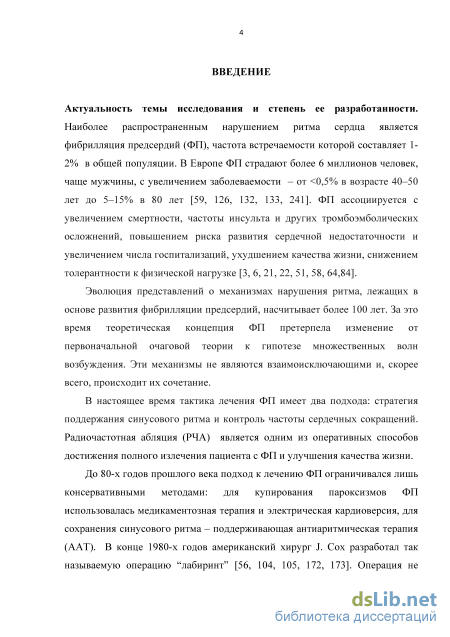 4

ВВЕДЕНИЕ

Актуальность темы исследования и степень ее разработанности. Наиболее распространенным нарушением ритма сердца является фибрилляция предсердий (ФП), частота встречаемости которой составляет 1-2% в общей популяции. В Европе ФП страдают более 6 миллионов человек, чаще мужчины, с увеличением заболеваемости – от <0,5% в возрасте 40–50 лет до 5–15% в 80 лет [59, 126, 132, 133, 241]. ФП ассоциируется с увеличением смертности, частоты инсульта и других тромбоэмболических осложнений, повышением риска развития сердечной недостаточности и увеличением числа госпитализаций, ухудшением качества жизни, снижением толерантности к физической нагрузке [3, 6, 21, 22, 51, 58, 64,84].

Эволюция представлений о механизмах нарушения ритма, лежащих в основе развития фибрилляции предсердий, насчитывает более 100 лет. За это время теоретическая концепция ФП претерпела изменение от первоначальной очаговой теории к гипотезе множественных волн возбуждения. Эти механизмы не являются взаимоисключающими и, скорее всего, происходит их сочетание.

В настоящее время тактика лечения ФП имеет два подхода: стратегия поддержания синусового ритма и контроль частоты сердечных сокращений. Радиочастотная абляция (РЧА) является одним из оперативных способов достижения полного излечения пациента с ФП и улучшения качества жизни.

До 80-х годов прошлого века подход к лечению ФП ограничивался лишь консервативными методами: для купирования пароксизмов ФП использовалась медикаментозная терапия и электрическая кардиоверсия, для сохранения синусового ритма – поддерживающая антиаритмическая терапия (ААТ). В конце 1980-х годов американский хирург J. Cox разработал так называемую операцию “лабиринт” [56, 104, 105, 172, 173]. Операция не

dsLib.net
библиотека диссертаций